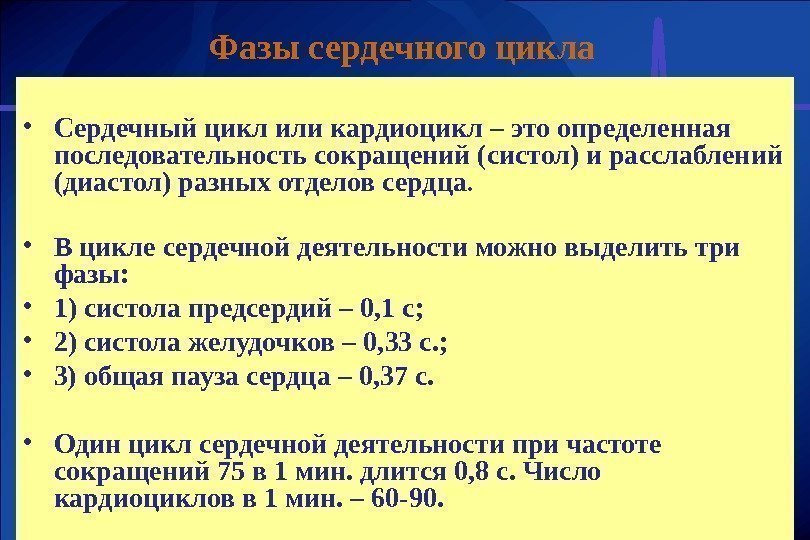 Фазы сердечного цикла

• Сердечный цикл или кардиоцикл – это определенная последовательность сокращений (систол) и расслаблений (диастол) разных отделов сердца.

• В цикле сердечной деятельности можно выделить три фазы:
• 1) систола предсердий – 0,1 с;
• 2) систола желудочков – 0,33 с.;
• 3) общая пауза сердца – 0,37 с.

• Один цикл сердечной деятельности при частоте сокращений 75 в 1 мин. длится 0,8 с. Число кардиоциклов в 1 мин. – 60-90.